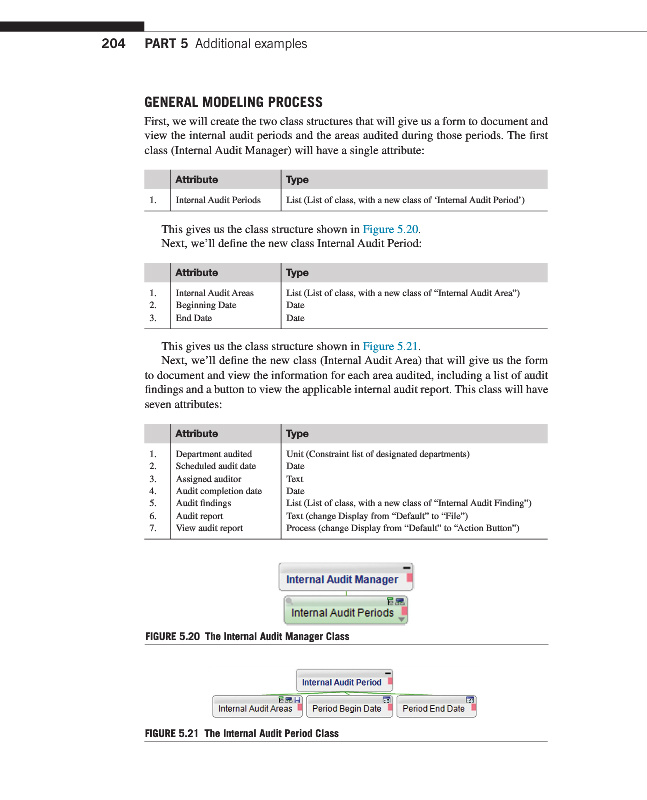 204 PART 5 Additional examples

GENERAL MODELING PROCESS

First, we will create the two class structures that will give us a form to document and view the internal audit periods and the areas audited during those periods. The first class (Internal Audit Manager) will have a single attribute:

| | Attribute | Type |
|---|---|---|
| 1. | Internal Audit Periods | List (List of class, with a new class of 'Internal Audit Period') |

This gives us the class structure shown in Figure 5.20.
Next, we'll define the new class Internal Audit Period:

| | Attribute | Type |
|---|---|---|
| 1. | Internal Audit Areas | List (List of class, with a new class of "Internal Audit Area") |
| 2. | Beginning Date | Date |
| 3. | End Date | Date |

This gives us the class structure shown in Figure 5.21.
Next, we'll define the new class (Internal Audit Area) that will give us the form to document and view the information for each area audited, including a list of audit findings and a button to view the applicable internal audit report. This class will have seven attributes:

| | Attribute | Type |
|---|---|---|
| 1. | Department audited | Unit (Constraint list of designated departments) |
| 2. | Scheduled audit date | Date |
| 3. | Assigned auditor | Text |
| 4. | Audit completion date | Date |
| 5. | Audit findings | List (List of class, with a new class of "Internal Audit Finding") |
| 6. | Audit report | Text (change Display from "Default" to "File") |
| 7. | View audit report | Process (change Display from "Default" to "Action Button") |

Internal Audit Manager
Internal Audit Periods

FIGURE 5.20 The Internal Audit Manager Class

Internal Audit Period
Internal Audit Areas
Period Begin Date
Period End Date

FIGURE 5.21 The Internal Audit Period Class